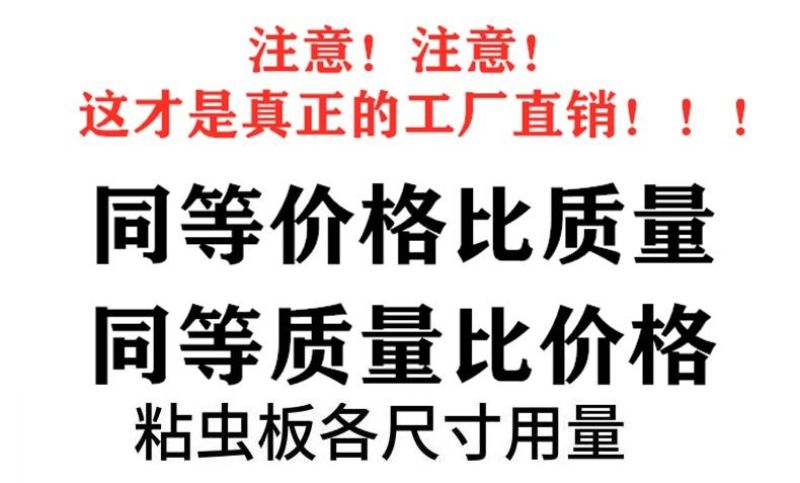 注意！注意！
这才是真正的工厂直销！！！

同等价格比质量
同等质量比价格
粘虫板各尺寸用量